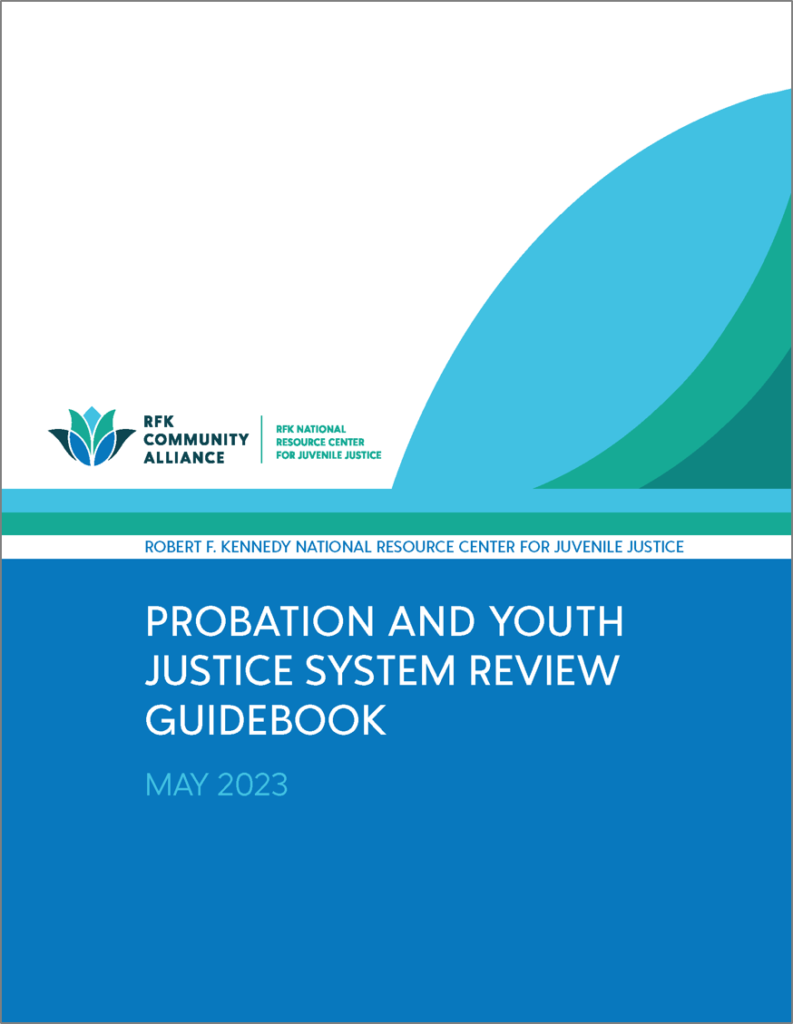 RFK COMMUNITY ALLIANCE

RFK NATIONAL RESOURCE CENTER FOR JUVENILE JUSTICE

ROBERT F. KENNEDY NATIONAL RESOURCE CENTER FOR JUVENILE JUSTICE

PROBATION AND YOUTH JUSTICE SYSTEM REVIEW GUIDEBOOK

MAY 2023